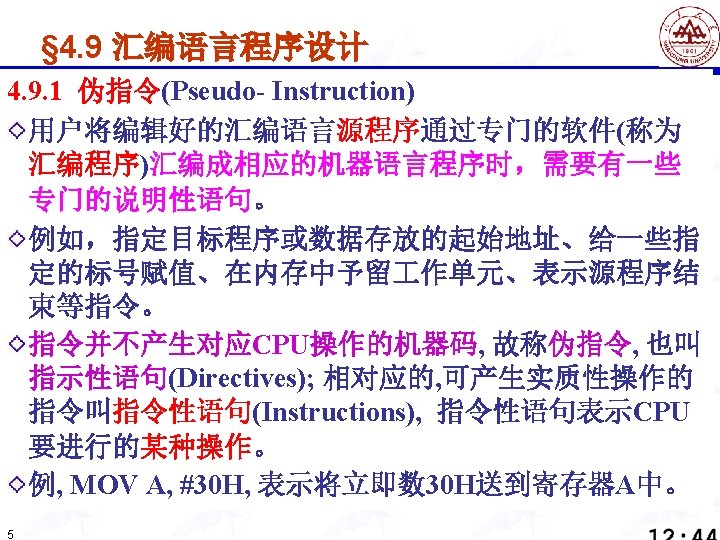 §4.9 汇编语言程序设计

4.9.1 伪指令(Pseudo- Instruction)

◇用户将编辑好的汇编语言源程序通过专门的软件(称为汇编程序)汇编成相应的机器语言程序时，需要有一些专门的说明性语句。

◇例如，指定目标程序或数据存放的起始地址、给一些指定的标号赋值、在内存中予留工作单元、表示源程序结束等指令。

◇指令并不产生对应CPU操作的机器码, 故称伪指令, 也叫指示性语句(Directives); 相对应的,可产生实质性操作的指令叫指令性语句(Instructions), 指令性语句表示CPU要进行的某种操作。

◇例, MOV A, #30H, 表示将立即数30H送到寄存器A中。

5

12:44